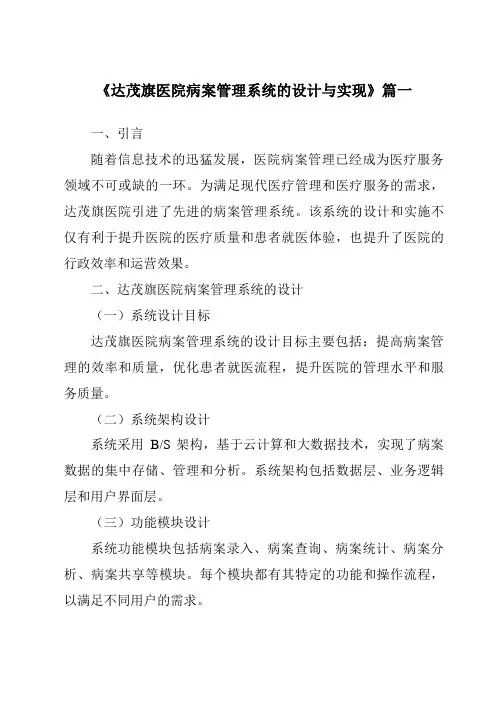 《达茂旗医院病案管理系统的设计与实现》篇一

一、引言

随着信息技术的迅猛发展，医院病案管理已经成为医疗服务领域不可或缺的一环。为满足现代医疗管理和医疗服务的需求，达茂旗医院引进了先进的病案管理系统。该系统的设计和实施不仅有利于提升医院的医疗质量和患者就医体验，也提升了医院的行政效率和运营效果。

二、达茂旗医院病案管理系统的设计

（一）系统设计目标

达茂旗医院病案管理系统的设计目标主要包括：提高病案管理的效率和质量，优化患者就医流程，提升医院的管理水平和服务质量。

（二）系统架构设计

系统采用 B/S 架构，基于云计算和大数据技术，实现了病案数据的集中存储、管理和分析。系统架构包括数据层、业务逻辑层和用户界面层。

（三）功能模块设计

系统功能模块包括病案录入、病案查询、病案统计、病案分析、病案共享等模块。每个模块都有其特定的功能和操作流程，以满足不同用户的需求。